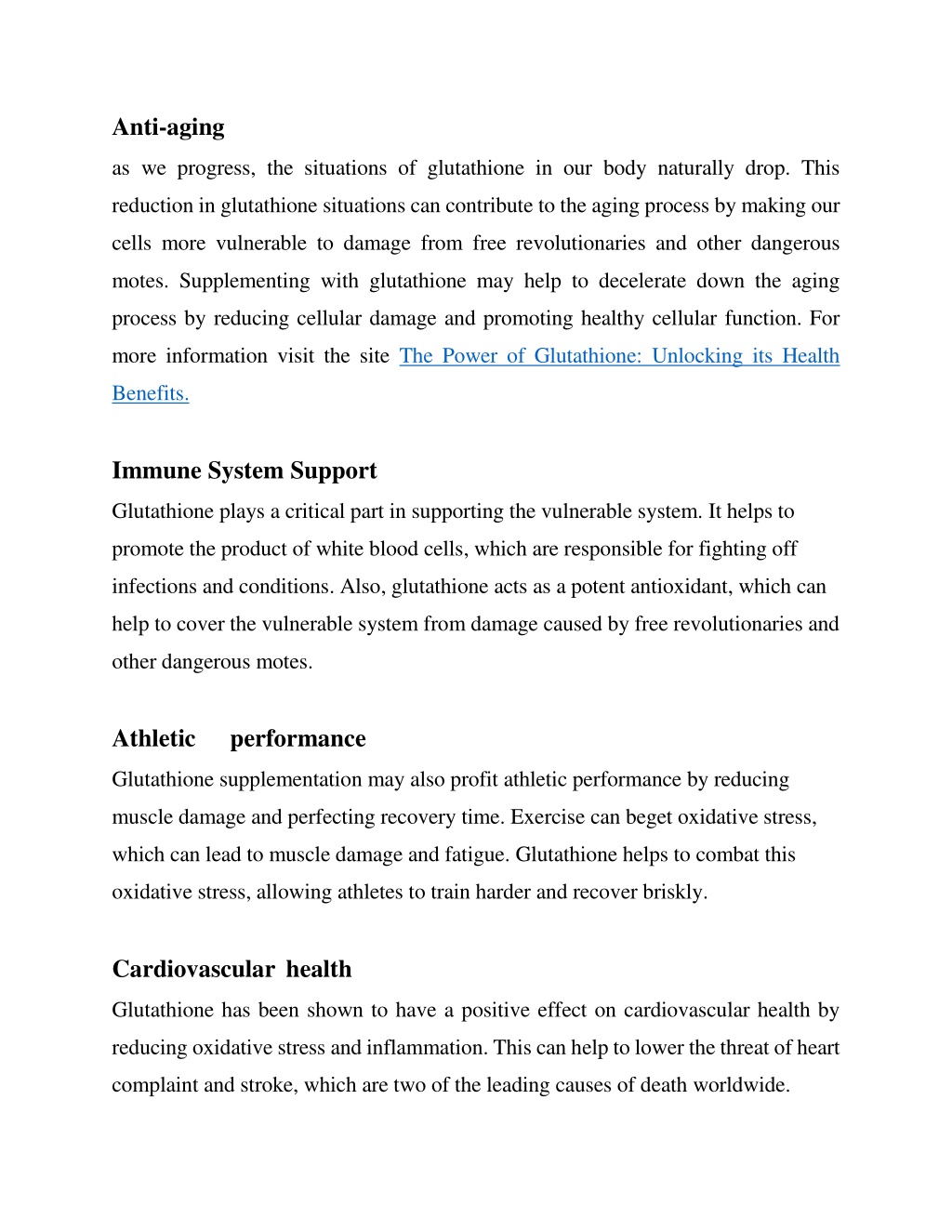 Anti-aging

as we progress, the situations of glutathione in our body naturally drop. This reduction in glutathione situations can contribute to the aging process by making our cells more vulnerable to damage from free revolutionaries and other dangerous motes. Supplementing with glutathione may help to decelerate down the aging process by reducing cellular damage and promoting healthy cellular function. For more information visit the site The Power of Glutathione: Unlocking its Health Benefits.

Immune System Support

Glutathione plays a critical part in supporting the vulnerable system. It helps to promote the product of white blood cells, which are responsible for fighting off infections and conditions. Also, glutathione acts as a potent antioxidant, which can help to cover the vulnerable system from damage caused by free revolutionaries and other dangerous motes.

Athletic performance

Glutathione supplementation may also profit athletic performance by reducing muscle damage and perfecting recovery time. Exercise can beget oxidative stress, which can lead to muscle damage and fatigue. Glutathione helps to combat this oxidative stress, allowing athletes to train harder and recover briskly.

Cardiovascular health

Glutathione has been shown to have a positive effect on cardiovascular health by reducing oxidative stress and inflammation. This can help to lower the threat of heart complaint and stroke, which are two of the leading causes of death worldwide.